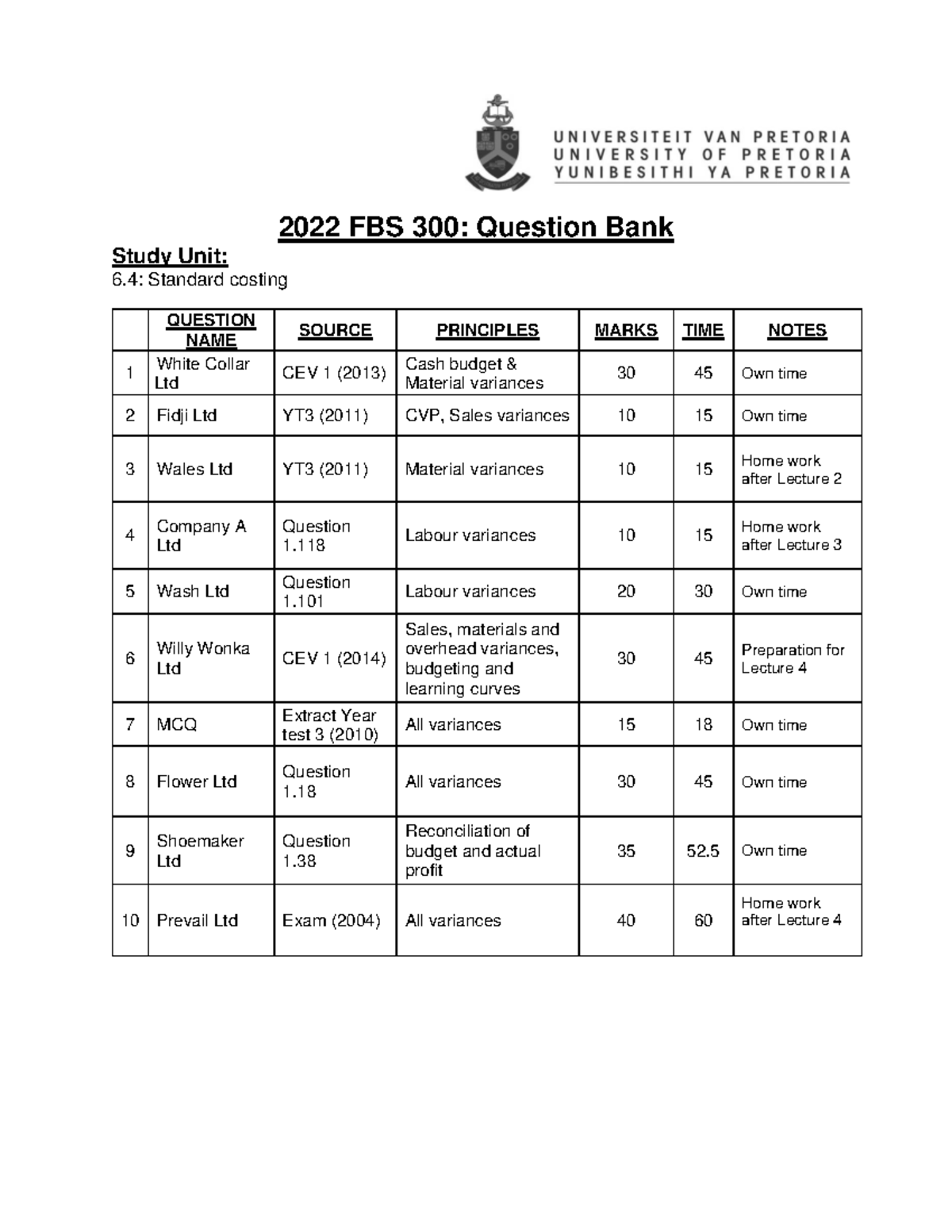 UNIVERSITEIT VAN PRETORIA
UNIVERSITY OF PRETORIA
YUNIBESITHI YA PRETORIA

2022 FBS 300: Question Bank

Study Unit:
6.4: Standard costing

| | QUESTION NAME | SOURCE | PRINCIPLES | MARKS | TIME | NOTES |
|---|---|---|---|---|---|---|
| 1 | White Collar Ltd | CEV 1 (2013) | Cash budget & Material variances | 30 | 45 | Own time |
| 2 | Fidji Ltd | YT3 (2011) | CVP, Sales variances | 10 | 15 | Own time |
| 3 | Wales Ltd | YT3 (2011) | Material variances | 10 | 15 | Home work after Lecture 2 |
| 4 | Company A Ltd | Question 1.118 | Labour variances | 10 | 15 | Home work after Lecture 3 |
| 5 | Wash Ltd | Question 1.101 | Labour variances | 20 | 30 | Own time |
| 6 | Willy Wonka Ltd | CEV 1 (2014) | Sales, materials and overhead variances, budgeting and learning curves | 30 | 45 | Preparation for Lecture 4 |
| 7 | MCQ | Extract Year test 3 (2010) | All variances | 15 | 18 | Own time |
| 8 | Flower Ltd | Question 1.18 | All variances | 30 | 45 | Own time |
| 9 | Shoemaker Ltd | Question 1.38 | Reconciliation of budget and actual profit | 35 | 52.5 | Own time |
| 10 | Prevail Ltd | Exam (2004) | All variances | 40 | 60 | Home work after Lecture 4 |